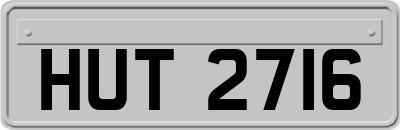 HUT 2716